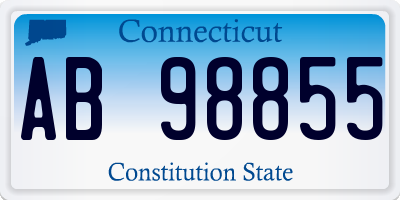 Connecticut

AB 98855

Constitution State